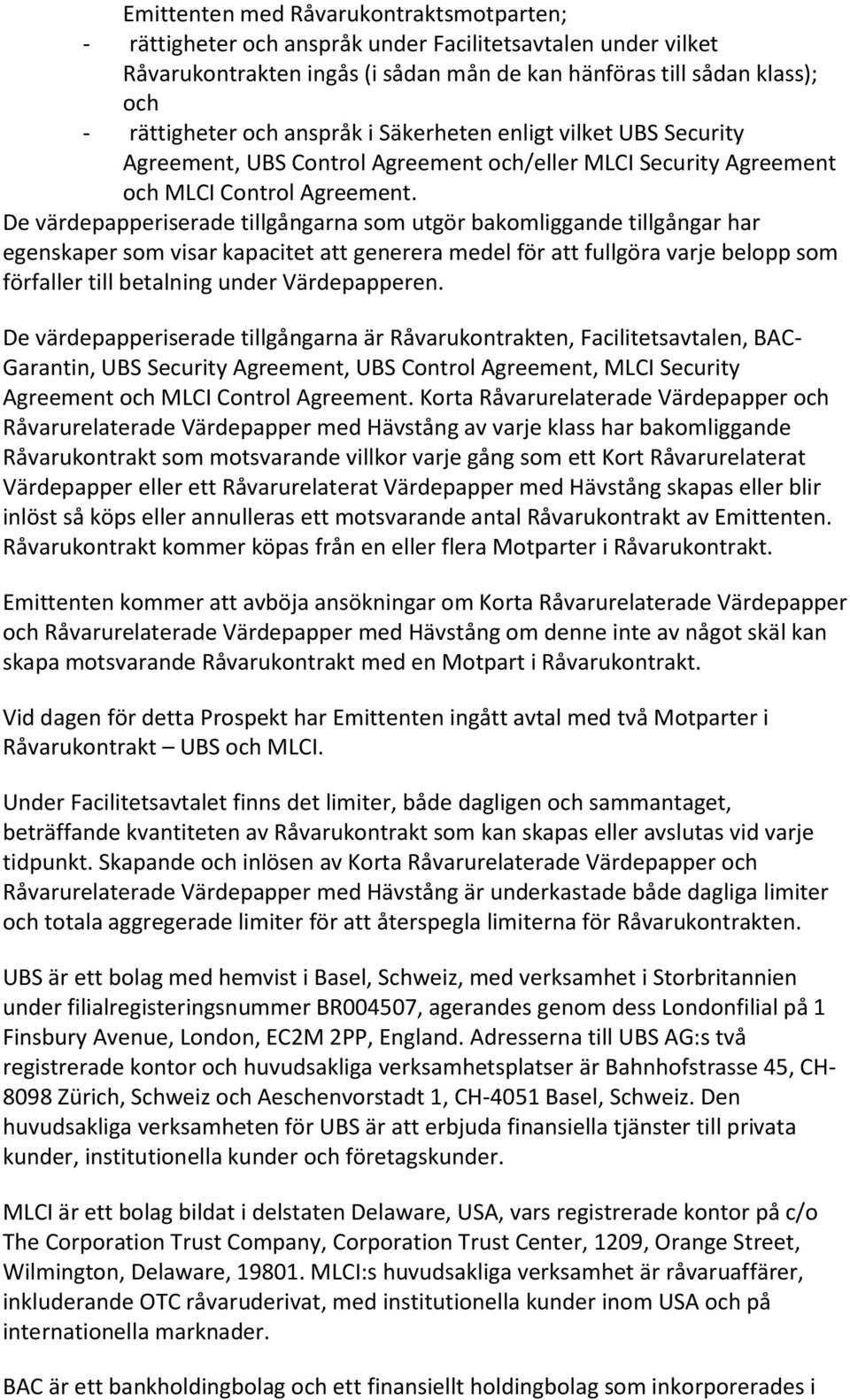 Emittenten med Råvarukontraktsmotparten;
- rättigheter och anspråk under Facilitetsavtalen under vilket Råvarukontrakten ingås (i sådan mån de kan hänföras till sådan klass); och
- rättigheter och anspråk i Säkerheten enligt vilket UBS Security Agreement, UBS Control Agreement och/eller MLCI Security Agreement och MLCI Control Agreement.
De värdepapperiserade tillgångarna som utgör bakomliggande tillgångar har egenskaper som visar kapacitet att generera medel för att fullgöra varje belopp som förfaller till betalning under Värdepapperen.

De värdepapperiserade tillgångarna är Råvarukontrakten, Facilitetsavtalen, BAC-Garantin, UBS Security Agreement, UBS Control Agreement, MLCI Security Agreement och MLCI Control Agreement. Korta Råvarurelaterade Värdepapper och Råvarurelaterade Värdepapper med Hävstång av varje klass har bakomliggande Råvarukontrakt som motsvarande villkor varje gång som ett Kort Råvarurelaterat Värdepapper eller ett Råvarurelaterat Värdepapper med Hävstång skapas eller blir inlöst så köps eller annulleras ett motsvarande antal Råvarukontrakt av Emittenten. Råvarukontrakt kommer köpas från en eller flera Motparter i Råvarukontrakt.

Emittenten kommer att avböja ansökningar om Korta Råvarurelaterade Värdepapper och Råvarurelaterade Värdepapper med Hävstång om denne inte av något skäl kan skapa motsvarande Råvarukontrakt med en Motpart i Råvarukontrakt.

Vid dagen för detta Prospekt har Emittenten ingått avtal med två Motparter i Råvarukontrakt – UBS och MLCI.

Under Facilitetsavtalet finns det limiter, både dagligen och sammantaget, beträffande kvantiteten av Råvarukontrakt som kan skapas eller avslutas vid varje tidpunkt. Skapande och inlösen av Korta Råvarurelaterade Värdepapper och Råvarurelaterade Värdepapper med Hävstång är underkastade både dagliga limiter och totala aggregerade limiter för att återspegla limiterna för Råvarukontrakten.

UBS är ett bolag med hemvist i Basel, Schweiz, med verksamhet i Storbritannien under filialregisteringsnummer BR004507, agerandes genom dess Londonfilial på 1 Finsbury Avenue, London, EC2M 2PP, England. Adresserna till UBS AG:s två registrerade kontor och huvudsakliga verksamhetsplatser är Bahnhofstrasse 45, CH-8098 Zürich, Schweiz och Aeschenvorstadt 1, CH-4051 Basel, Schweiz. Den huvudsakliga verksamheten för UBS är att erbjuda finansiella tjänster till privata kunder, institutionella kunder och företagskunder.

MLCI är ett bolag bildat i delstaten Delaware, USA, vars registrerade kontor på c/o The Corporation Trust Company, Corporation Trust Center, 1209, Orange Street, Wilmington, Delaware, 19801. MLCI:s huvudsakliga verksamhet är råvaruaffärer, inkluderande OTC råvaruderivat, med institutionella kunder inom USA och på internationella marknader.

BAC är ett bankholdingbolag och ett finansiellt holdingbolag som inkorporerades i